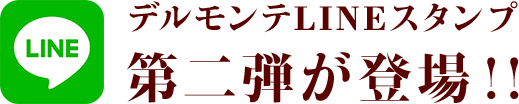 LINE

デルモンテLINEスタンプ
第二弾が登場!!